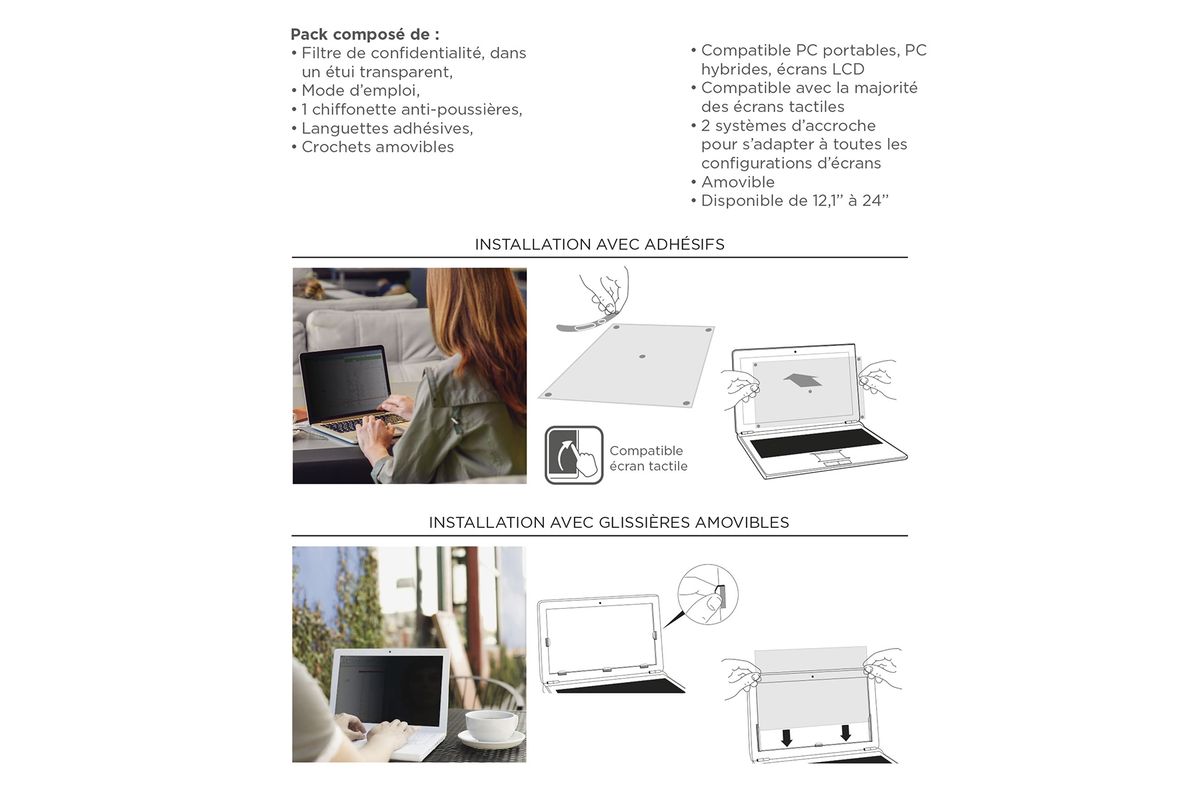 Pack composé de :
• Filtre de confidentialité, dans un étui transparent,
• Mode d'emploi,
• 1 chiffonette anti-poussières,
• Languettes adhésives,
• Crochets amovibles

• Compatible PC portables, PC hybrides, écrans LCD
• Compatible avec la majorité des écrans tactiles
• 2 systèmes d'accroche pour s'adapter à toutes les configurations d'écrans
• Amovible
• Disponible de 12,1'' à 24''

INSTALLATION AVEC ADHÉSIFS

Compatible
écran tactile

INSTALLATION AVEC GLISSIÈRES AMOVIBLES